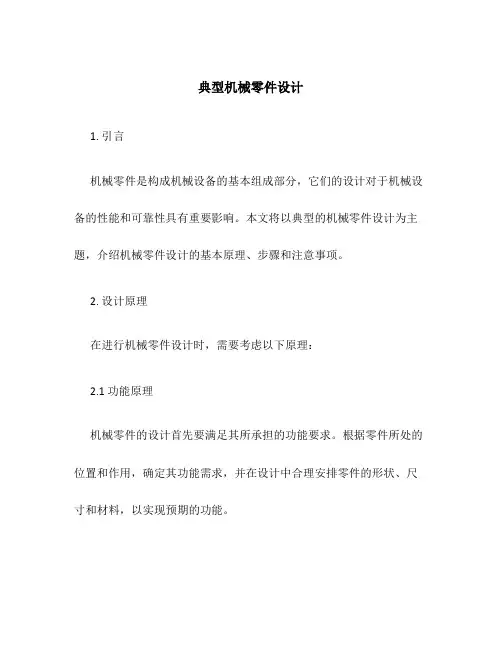 典型机械零件设计

1. 引言

机械零件是构成机械设备的基本组成部分，它们的设计对于机械设备的性能和可靠性具有重要影响。本文将以典型的机械零件设计为主题，介绍机械零件设计的基本原理、步骤和注意事项。

2. 设计原理

在进行机械零件设计时，需要考虑以下原理：

2.1 功能原理

机械零件的设计首先要满足其所承担的功能要求。根据零件所处的位置和作用，确定其功能需求，并在设计中合理安排零件的形状、尺寸和材料，以实现预期的功能。